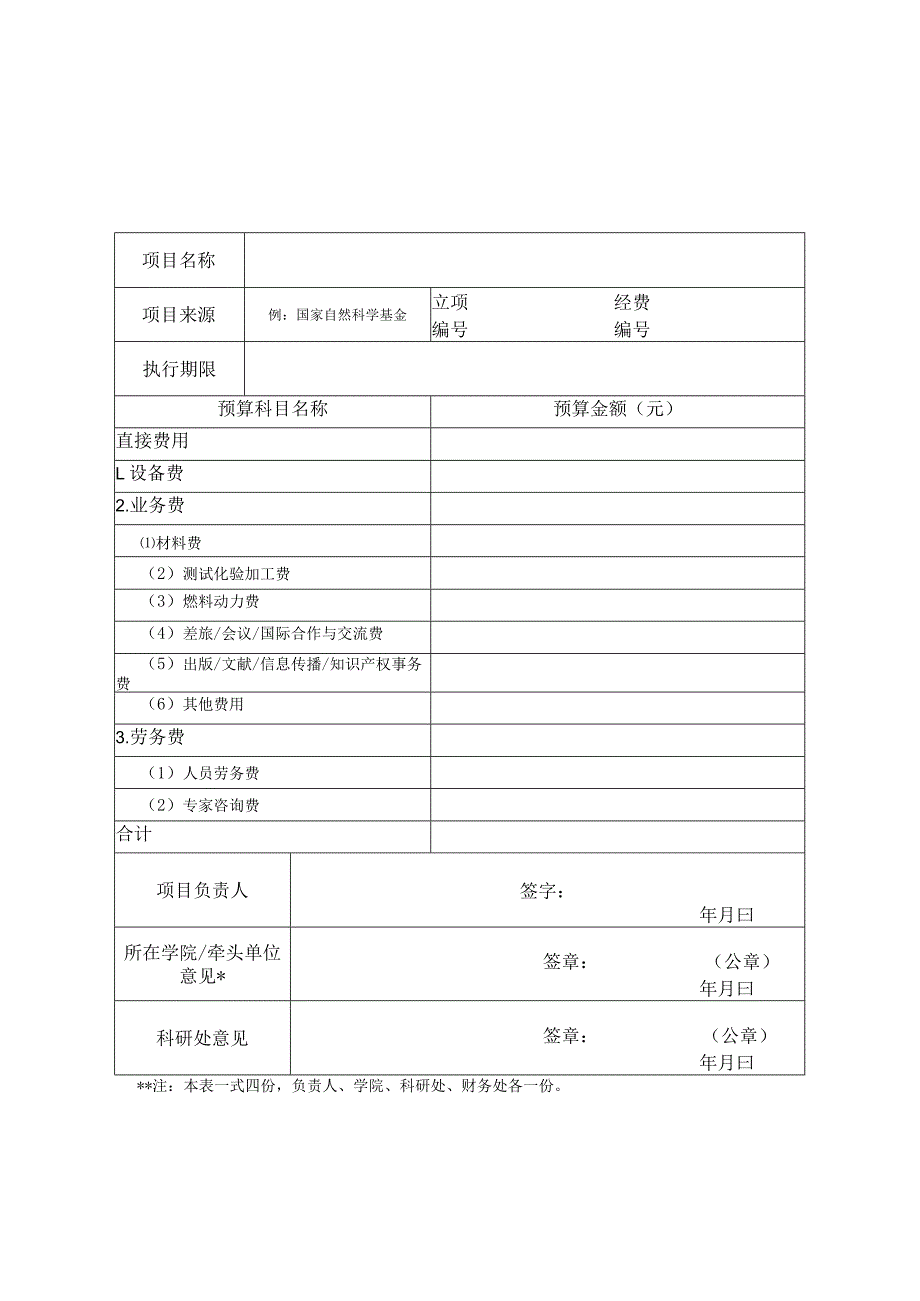 | 项目名称 | | | |
|---|---|---|---|
| 项目来源 | 例：国家自然科学基金 | 立项编号 | 经费编号 |
| 执行期限 | | | |

| 预算科目名称 | 预算金额（元） |
|---|---|
| 直接费用 | |
| L设备费 | |
| 2.业务费 | |
| ⑴材料费 | |
| （2）测试化验加工费 | |
| （3）燃料动力费 | |
| （4）差旅/会议/国际合作与交流费 | |
| （5）出版/文献/信息传播/知识产权事务费 | |
| （6）其他费用 | |
| 3.劳务费 | |
| （1）人员劳务费 | |
| （2）专家咨询费 | |
| 合计 | |

| 项目负责人 | 签字： 年月曰 |
|---|---|
| 所在学院/牵头单位意见* | 签章： （公章） 年月曰 |
| 科研处意见 | 签章： （公章） 年月曰 |

**注：本表一式四份，负责人、学院、科研处、财务处各一份。